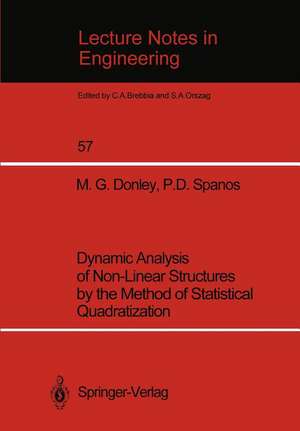 Lecture Notes in Engineering

Edited by C.A.Brebbia and S.A.Orszag

57

M. G. Donley, P.D. Spanos

Dynamic Analysis of Non-Linear Structures by the Method of Statistical Quadratization

Springer-Verlag